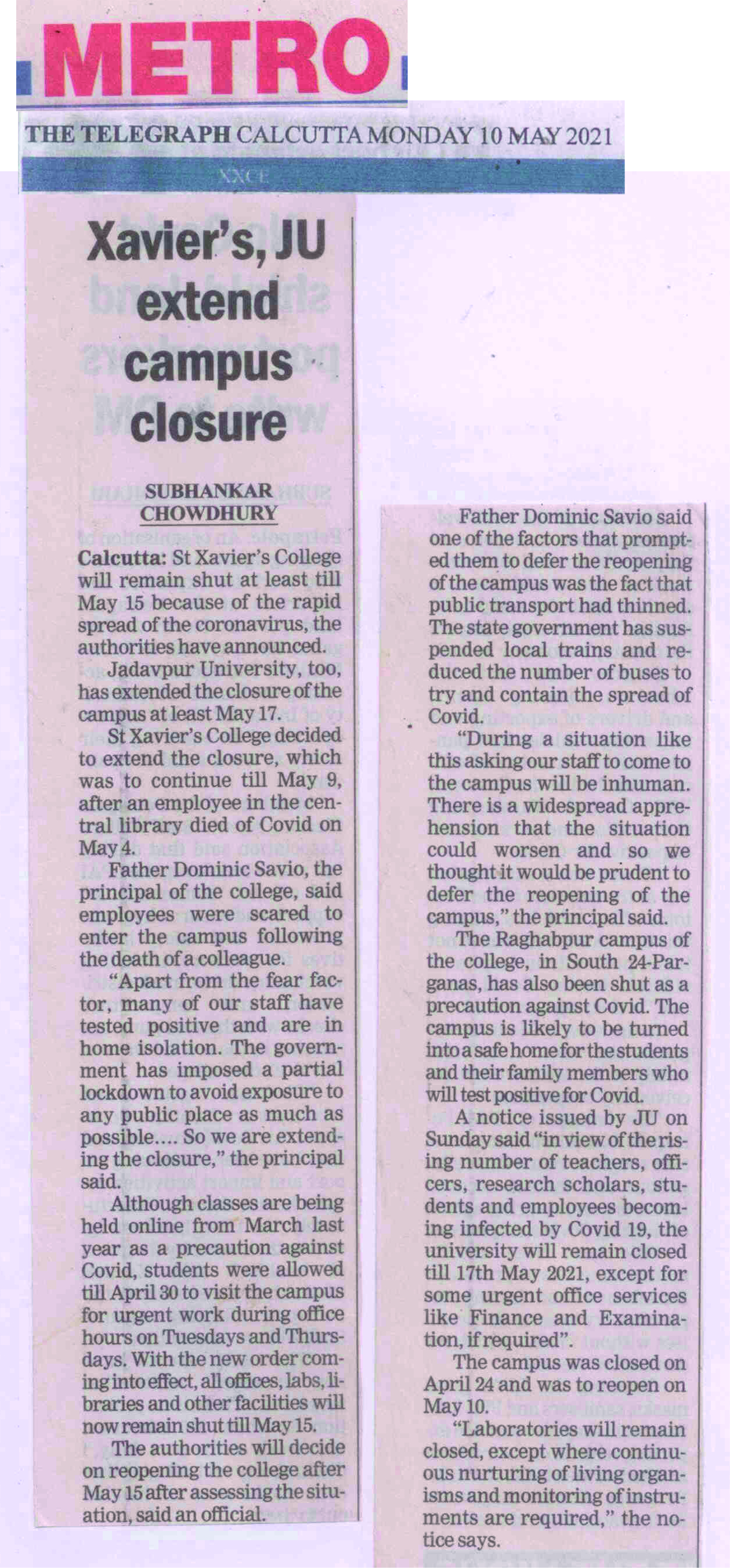 METRO

THE TELEGRAPH CALCUTTA MONDAY 10 MAY 2021

XXCE

Xavier's, JU extend campus closure

SUBHANKAR CHOWDHURY

Calcutta: St Xavier's College will remain shut at least till May 15 because of the rapid spread of the coronavirus, the authorities have announced.

Jadavpur University, too, has extended the closure of the campus at least May 17.

St Xavier's College decided to extend the closure, which was to continue till May 9, after an employee in the central library died of Covid on May 4.

Father Dominic Savio, the principal of the college, said employees were scared to enter the campus following the death of a colleague.

"Apart from the fear factor, many of our staff have tested positive and are in home isolation. The government has imposed a partial lockdown to avoid exposure to any public place as much as possible.... So we are extending the closure," the principal said.

Although classes are being held online from March last year as a precaution against Covid, students were allowed till April 30 to visit the campus for urgent work during office hours on Tuesdays and Thursdays. With the new order coming into effect, all offices, labs, libraries and other facilities will now remain shut till May 15.

The authorities will decide on reopening the college after May 15 after assessing the situation, said an official.

Father Dominic Savio said one of the factors that prompted them to defer the reopening of the campus was the fact that public transport had thinned. The state government has suspended local trains and reduced the number of buses to try and contain the spread of Covid.

"During a situation like this asking our staff to come to the campus will be inhuman. There is a widespread apprehension that the situation could worsen and so we thought it would be prudent to defer the reopening of the campus," the principal said.

The Raghabpur campus of the college, in South 24-Parganas, has also been shut as a precaution against Covid. The campus is likely to be turned into a safe home for the students and their family members who will test positive for Covid.

A notice issued by JU on Sunday said "in view of the rising number of teachers, officers, research scholars, students and employees becoming infected by Covid 19, the university will remain closed till 17th May 2021, except for some urgent office services like Finance and Examination, if required".

The campus was closed on April 24 and was to reopen on May 10.

"Laboratories will remain closed, except where continuous nurturing of living organisms and monitoring of instruments are required," the notice says.